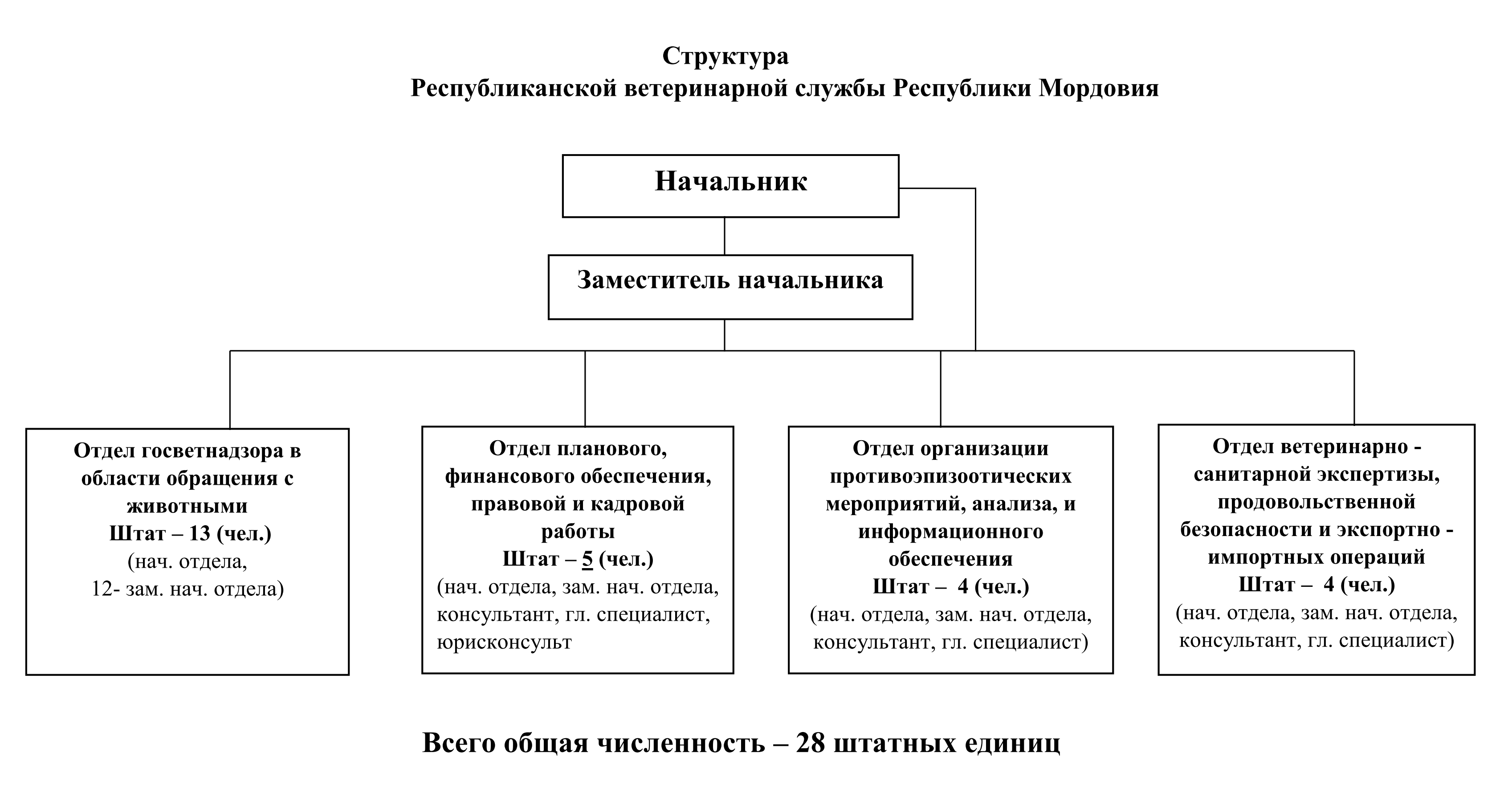 Структура
Республиканской ветеринарной службы Республики Мордовия

Начальник

Заместитель начальника

Отдел госветнадзора в области обращения с животными
Штат – 13 (чел.)
(нач. отдела,
12- зам. нач. отдела)

Отдел планового, финансового обеспечения, правовой и кадровой работы
Штат – 5 (чел.)
(нач. отдела, зам. нач. отдела, консультант, гл. специалист, юрисконсульт

Отдел организации противоэпизоотических мероприятий, анализа, и информационного обеспечения
Штат – 4 (чел.)
(нач. отдела, зам. нач. отдела, консультант, гл. специалист)

Отдел ветеринарно - санитарной экспертизы, продовольственной безопасности и экспортно - импортных операций
Штат – 4 (чел.)
(нач. отдела, зам. нач. отдела, консультант, гл. специалист)

Всего общая численность – 28 штатных единиц